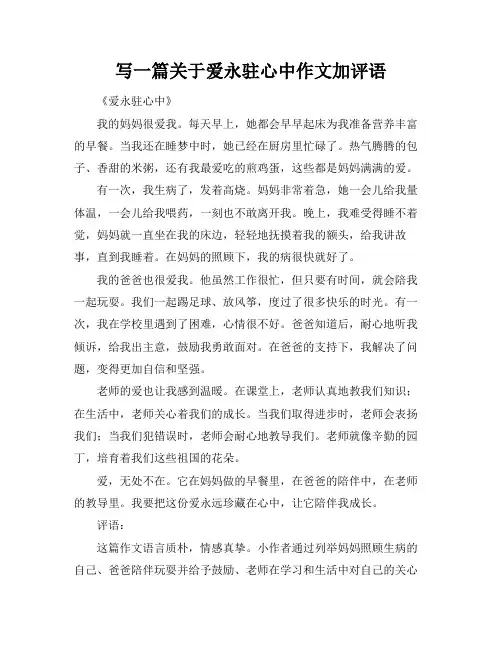 写一篇关于爱永驻心中作文加评语

《爱永驻心中》

我的妈妈很爱我。每天早上，她都会早早起床为我准备营养丰富的早餐。当我还在睡梦中时，她已经在厨房里忙碌了。热气腾腾的包子、香甜的米粥，还有我最爱吃的煎鸡蛋，这些都是妈妈满满的爱。

有一次，我生病了，发着高烧。妈妈非常着急，她一会儿给我量体温，一会儿给我喂药，一刻也不敢离开我。晚上，我难受得睡不着觉，妈妈就一直坐在我的床边，轻轻地抚摸着我的额头，给我讲故事，直到我睡着。在妈妈的照顾下，我的病很快就好了。

我的爸爸也很爱我。他虽然工作很忙，但只要有时间，就会陪我一起玩耍。我们一起踢足球、放风筝，度过了很多快乐的时光。有一次，我在学校里遇到了困难，心情很不好。爸爸知道后，耐心地听我倾诉，给我出主意，鼓励我勇敢面对。在爸爸的支持下，我解决了问题，变得更加自信和坚强。

老师的爱也让我感到温暖。在课堂上，老师认真地教我们知识；在生活中，老师关心着我们的成长。当我们取得进步时，老师会表扬我们；当我们犯错误时，老师会耐心地教导我们。老师就像辛勤的园丁，培育着我们这些祖国的花朵。

爱，无处不在。它在妈妈做的早餐里，在爸爸的陪伴中，在老师的教导里。我要把这份爱永远珍藏在心中，让它陪伴我成长。

评语：

这篇作文语言质朴，情感真挚。小作者通过列举妈妈照顾生病的自己、爸爸陪伴玩耍并给予鼓励、老师在学习和生活中对自己的关心